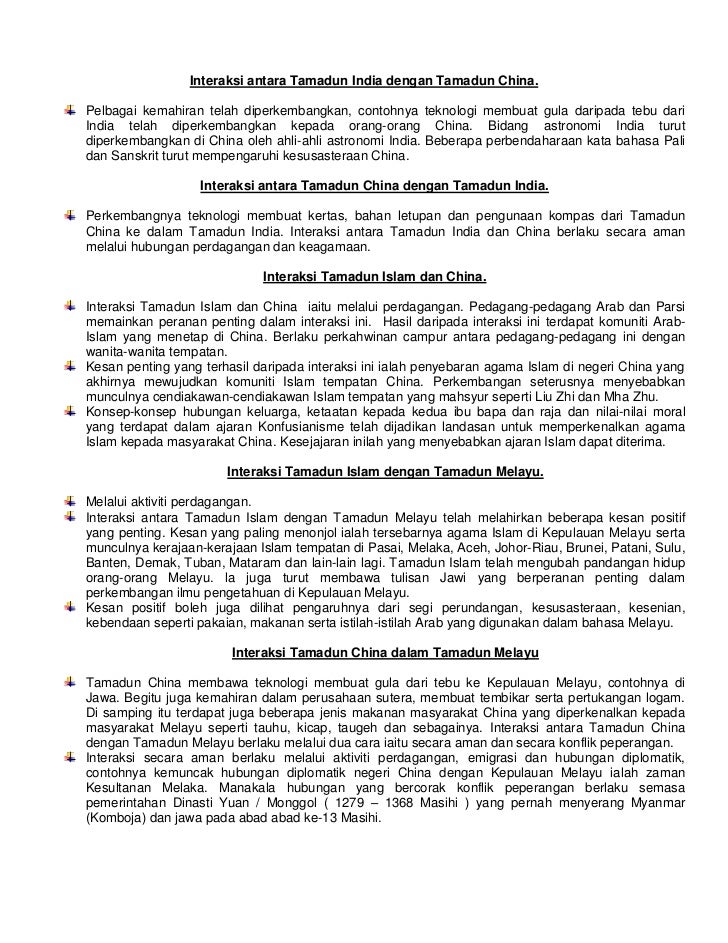 Interaksi antara Tamadun India dengan Tamadun China.

Pelbagai kemahiran telah diperkembangkan, contohnya teknologi membuat gula daripada tebu dari India telah diperkembangkan kepada orang-orang China. Bidang astronomi India turut diperkembangkan di China oleh ahli-ahli astronomi India. Beberapa perbendaharaan kata bahasa Pali dan Sanskrit turut mempengaruhi kesusasteraan China.

Interaksi antara Tamadun China dengan Tamadun India.

Perkembangnya teknologi membuat kertas, bahan letupan dan pengunaan kompas dari Tamadun China ke dalam Tamadun India. Interaksi antara Tamadun India dan China berlaku secara aman melalui hubungan perdagangan dan keagamaan.

Interaksi Tamadun Islam dan China.

Interaksi Tamadun Islam dan China iaitu melalui perdagangan. Pedagang-pedagang Arab dan Parsi memainkan peranan penting dalam interaksi ini. Hasil daripada interaksi ini terdapat komuniti Arab-Islam yang menetap di China. Berlaku perkahwinan campur antara pedagang-pedagang ini dengan wanita-wanita tempatan.

Kesan penting yang terhasil daripada interaksi ini ialah penyebaran agama Islam di negeri China yang akhirnya mewujudkan komuniti Islam tempatan China. Perkembangan seterusnya menyebabkan munculnya cendiakawan-cendiakawan Islam tempatan yang mahsyur seperti Liu Zhi dan Mha Zhu.

Konsep-konsep hubungan keluarga, ketaatan kepada kedua ibu bapa dan raja dan nilai-nilai moral yang terdapat dalam ajaran Konfusianisme telah dijadikan landasan untuk memperkenalkan agama Islam kepada masyarakat China. Kesejajaran inilah yang menyebabkan ajaran Islam dapat diterima.

Interaksi Tamadun Islam dengan Tamadun Melayu.

Melalui aktiviti perdagangan.

Interaksi antara Tamadun Islam dengan Tamadun Melayu telah melahirkan beberapa kesan positif yang penting. Kesan yang paling menonjol ialah tersebarnya agama Islam di Kepulauan Melayu serta munculnya kerajaan-kerajaan Islam tempatan di Pasai, Melaka, Aceh, Johor-Riau, Brunei, Patani, Sulu, Banten, Demak, Tuban, Mataram dan lain-lain lagi. Tamadun Islam telah mengubah pandangan hidup orang-orang Melayu. Ia juga turut membawa tulisan Jawi yang berperanan penting dalam perkembangan ilmu pengetahuan di Kepulauan Melayu.

Kesan positif boleh juga dilihat pengaruhnya dari segi perundangan, kesusasteraan, kesenian, kebendaan seperti pakaian, makanan serta istilah-istilah Arab yang digunakan dalam bahasa Melayu.

Interaksi Tamadun China dalam Tamadun Melayu

Tamadun China membawa teknologi membuat gula dari tebu ke Kepulauan Melayu, contohnya di Jawa. Begitu juga kemahiran dalam perusahaan sutera, membuat tembikar serta pertukangan logam. Di samping itu terdapat juga beberapa jenis makanan masyarakat China yang diperkenalkan kepada masyarakat Melayu seperti tauhu, kicap, taugeh dan sebagainya. Interaksi antara Tamadun China dengan Tamadun Melayu berlaku melalui dua cara iaitu secara aman dan secara konflik peperangan.

Interaksi secara aman berlaku melalui aktiviti perdagangan, emigrasi dan hubungan diplomatik, contohnya kemuncak hubungan diplomatik negeri China dengan Kepulauan Melayu ialah zaman Kesultanan Melaka. Manakala hubungan yang bercorak konflik peperangan berlaku semasa pemerintahan Dinasti Yuan / Monggol ( 1279 – 1368 Masihi ) yang pernah menyerang Myanmar (Komboja) dan jawa pada abad abad ke-13 Masihi.